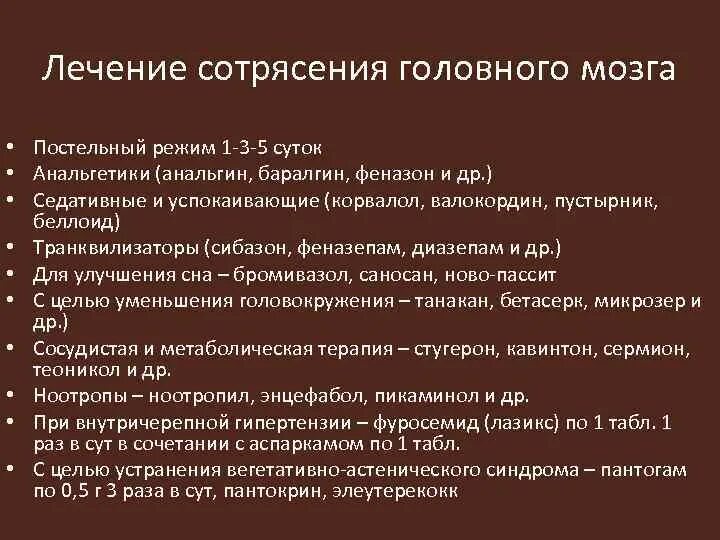 Лечение сотрясения головного мозга

• Постельный режим 1-3-5 суток
• Анальгетики (анальгин, баралгин, феназон и др.)
• Седативные и успокаивающие (корвалол, валокордин, пустырник, беллоид)
• Транквилизаторы (сибазон, феназепам, диазепам и др.)
• Для улучшения сна – бромивазол, саносан, ново-пассит
• С целью уменьшения головокружения – танакан, бетасерк, микрозер и др.)
• Сосудистая и метаболическая терапия – стугерон, кавинтон, сермион, теоникол и др.
• Ноотропы – ноотропил, энцефабол, пикаминол и др.
• При внутричерепной гипертензии – фуросемид (лазикс) по 1 табл. 1 раз в сут в сочетании с аспаркамом по 1 табл.
• С целью устранения вегетативно-астенического синдрома – пантогам по 0,5 г 3 раза в сут, пантокрин, элеутерекокк